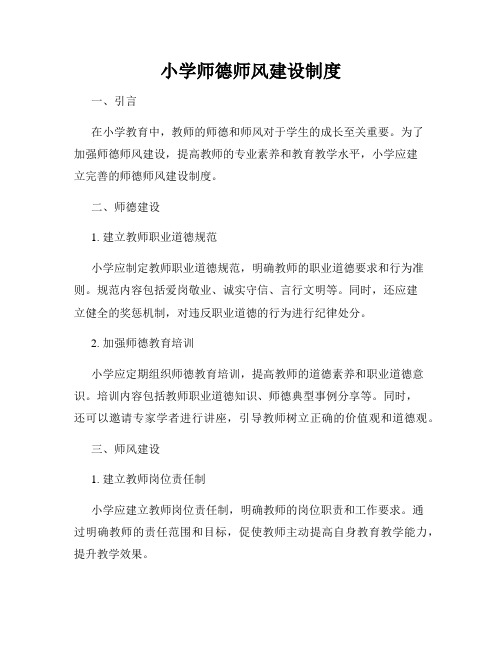 小学师德师风建设制度

一、引言

在小学教育中，教师的师德和师风对于学生的成长至关重要。为了加强师德师风建设，提高教师的专业素养和教育教学水平，小学应建立完善的师德师风建设制度。

二、师德建设

1. 建立教师职业道德规范

小学应制定教师职业道德规范，明确教师的职业道德要求和行为准则。规范内容包括爱岗敬业、诚实守信、言行文明等。同时，还应建立健全的奖惩机制，对违反职业道德的行为进行纪律处分。

2. 加强师德教育培训

小学应定期组织师德教育培训，提高教师的道德素养和职业道德意识。培训内容包括教师职业道德知识、师德典型事例分享等。同时，还可以邀请专家学者进行讲座，引导教师树立正确的价值观和道德观。

三、师风建设

1. 建立教师岗位责任制

小学应建立教师岗位责任制，明确教师的岗位职责和工作要求。通过明确教师的责任范围和目标，促使教师主动提高自身教育教学能力，提升教学效果。